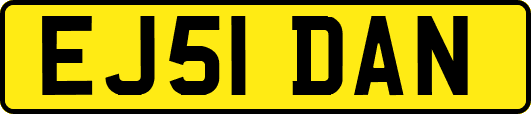 EJ51 DAN